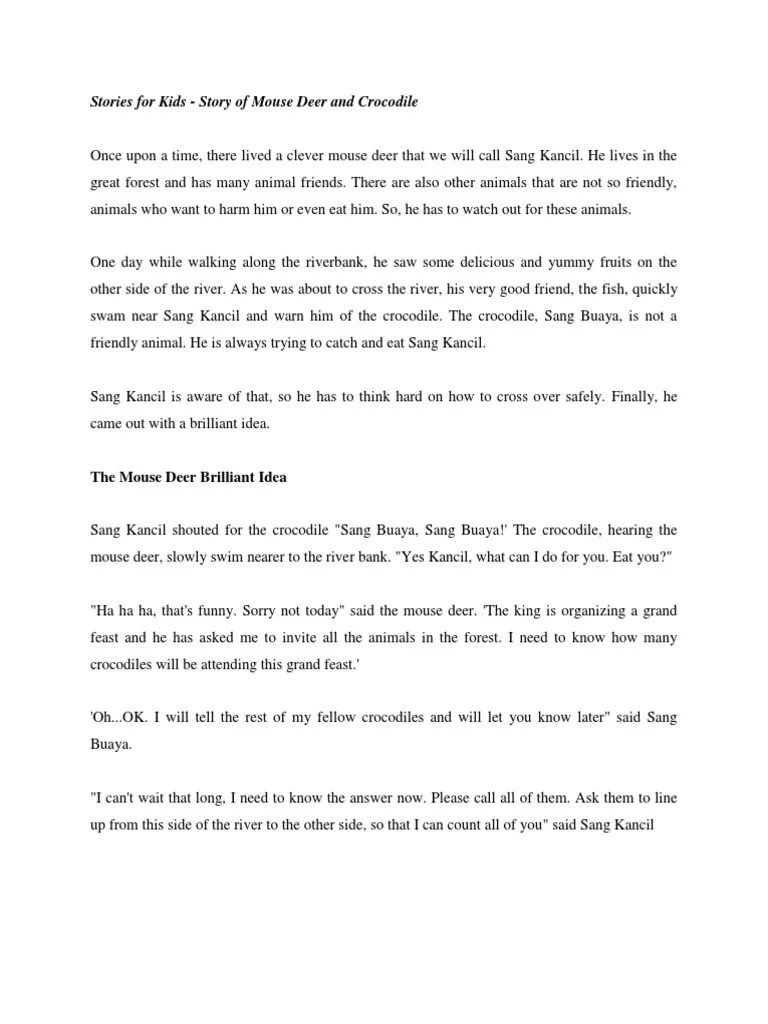 Stories for Kids - Story of Mouse Deer and Crocodile

Once upon a time, there lived a clever mouse deer that we will call Sang Kancil. He lives in the great forest and has many animal friends. There are also other animals that are not so friendly, animals who want to harm him or even eat him. So, he has to watch out for these animals.

One day while walking along the riverbank, he saw some delicious and yummy fruits on the other side of the river. As he was about to cross the river, his very good friend, the fish, quickly swam near Sang Kancil and warn him of the crocodile. The crocodile, Sang Buaya, is not a friendly animal. He is always trying to catch and eat Sang Kancil.

Sang Kancil is aware of that, so he has to think hard on how to cross over safely. Finally, he came out with a brilliant idea.

The Mouse Deer Brilliant Idea

Sang Kancil shouted for the crocodile "Sang Buaya, Sang Buaya!' The crocodile, hearing the mouse deer, slowly swim nearer to the river bank. "Yes Kancil, what can I do for you. Eat you?"

"Ha ha ha, that's funny. Sorry not today" said the mouse deer. 'The king is organizing a grand feast and he has asked me to invite all the animals in the forest. I need to know how many crocodiles will be attending this grand feast.'

'Oh...OK. I will tell the rest of my fellow crocodiles and will let you know later" said Sang Buaya.

"I can't wait that long, I need to know the answer now. Please call all of them. Ask them to line up from this side of the river to the other side, so that I can count all of you" said Sang Kancil